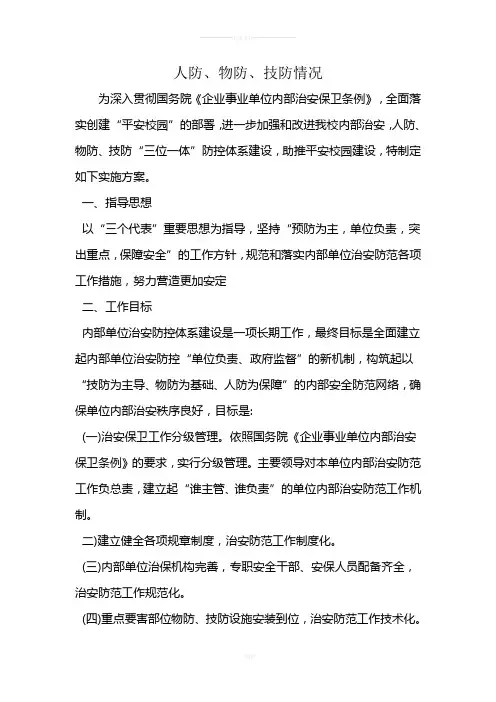 人防、物防、技防情况

为深入贯彻国务院《企业事业单位内部治安保卫条例》，全面落实创建“平安校园”的部署，进一步加强和改进我校内部治安，人防、物防、技防“三位一体”防控体系建设，助推平安校园建设，特制定如下实施方案。

一、指导思想

以“三个代表”重要思想为指导，坚持“预防为主，单位负责，突出重点，保障安全”的工作方针，规范和落实内部单位治安防范各项工作措施，努力营造更加安定

二、工作目标

内部单位治安防控体系建设是一项长期工作，最终目标是全面建立起内部单位治安防控“单位负责、政府监督”的新机制，构筑起以“技防为主导、物防为基础、人防为保障”的内部安全防范网络，确保单位内部治安秩序良好，目标是:

(一)治安保卫工作分级管理。依照国务院《企业事业单位内部治安保卫条例》的要求，实行分级管理。主要领导对本单位内部治安防范工作负总责，建立起“谁主管、谁负责”的单位内部治安防范工作机制。

二)建立健全各项规章制度，治安防范工作制度化。

(三)内部单位治保机构完善，专职安全干部、安保人员配备齐全，治安防范工作规范化。

(四)重点要害部位物防、技防设施安装到位，治安防范工作技术化。